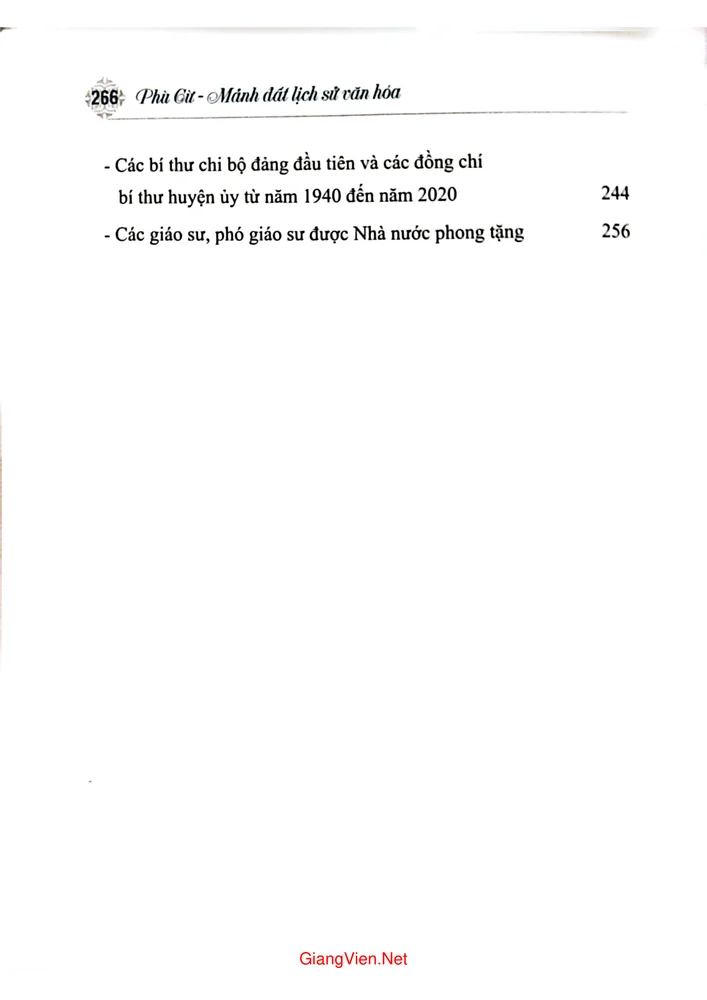 266 Phù Cừ - Mảnh đất lịch sử văn hóa

- Các bí thư chi bộ đảng đầu tiên và các đồng chí bí thư huyện ủy từ năm 1940 đến năm 2020 244

- Các giáo sư, phó giáo sư được Nhà nước phong tặng 256

GiangVien.Net